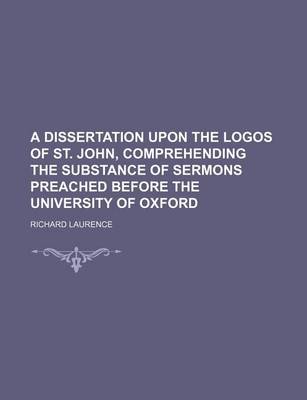 A DISSERTATION UPON THE LOGOS OF ST. JOHN, COMPREHENDING THE SUBSTANCE OF SERMONS PREACHED BEFORE THE UNIVERSITY OF OXFORD

RICHARD LAURENCE